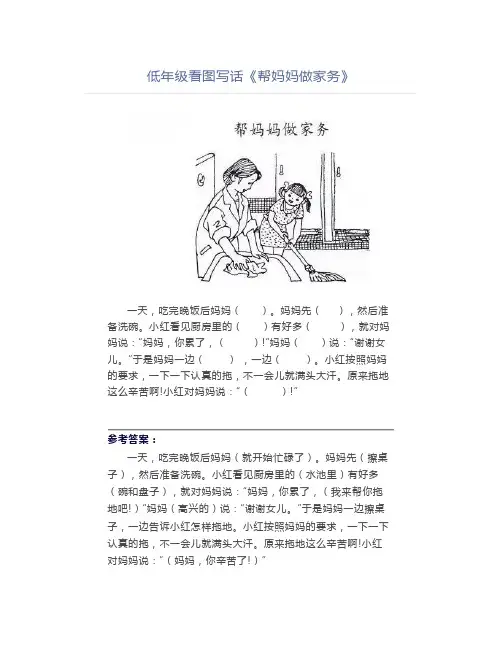 低年级看图写话《帮妈妈做家务》

帮妈妈做家务

一天，吃完晚饭后妈妈（　　）。妈妈先（　　），然后准备洗碗。小红看见厨房里的（　　）有好多（　　），就对妈妈说："妈妈，你累了，（　　）!"妈妈（　　）说："谢谢女儿。"于是妈妈一边（　　），一边（　　）。小红按照妈妈的要求，一下一下认真的拖，不一会儿就满头大汗。原来拖地这么辛苦啊!小红对妈妈说："（　　）!"

参考答案：

一天，吃完晚饭后妈妈（就开始忙碌了）。妈妈先（擦桌子），然后准备洗碗。小红看见厨房里的（水池里）有好多（碗和盘子），就对妈妈说："妈妈，你累了，（我来帮你拖地吧!）"妈妈（高兴的）说："谢谢女儿。"于是妈妈一边擦桌子，一边告诉小红怎样拖地。小红按照妈妈的要求，一下一下认真的拖，不一会儿就满头大汗。原来拖地这么辛苦啊!小红对妈妈说："（妈妈，你辛苦了!）"